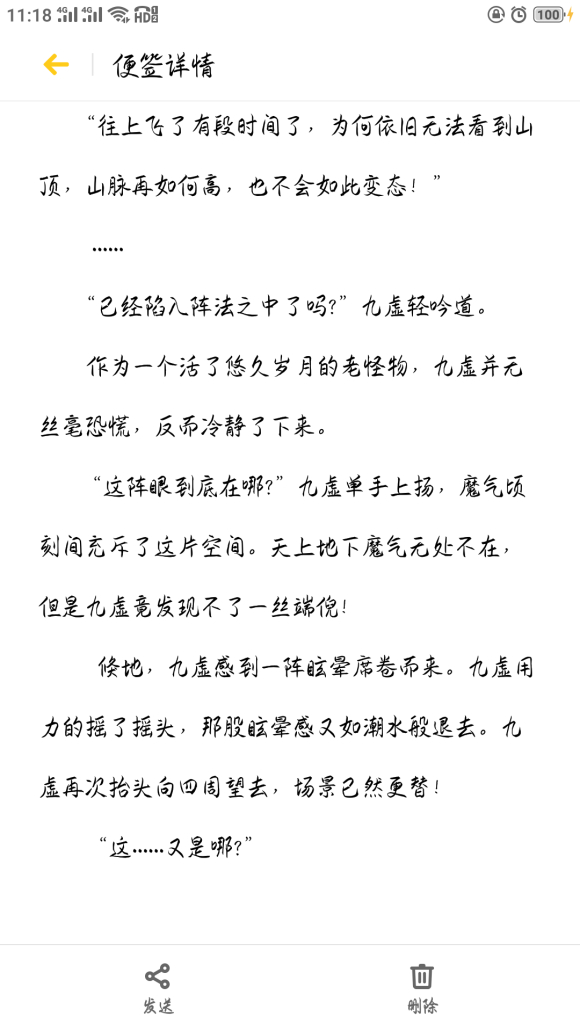 11:18 4G 4G HD 100

便签详情

“往上飞了有段时间了，为何依旧无法看到山顶，山脉再如何高，也不会如此变态！”

……

“已经陷入阵法之中了吗？”九虚轻吟道。

作为一个活了悠久岁月的老怪物，九虚并无丝毫恐慌，反而冷静了下来。

“这阵眼到底在哪？”九虚单手上扬，魔气顷刻间充斥了这片空间。天上地下魔气无处不在，但是九虚竟发现不了一丝端倪！

倏地，九虚感到一阵眩晕席卷而来。九虚用力的摇了摇头，那股眩晕感又如潮水般退去。九虚再次抬头向四周望去，场景已然更替！

“这……又是哪？”

发送

删除